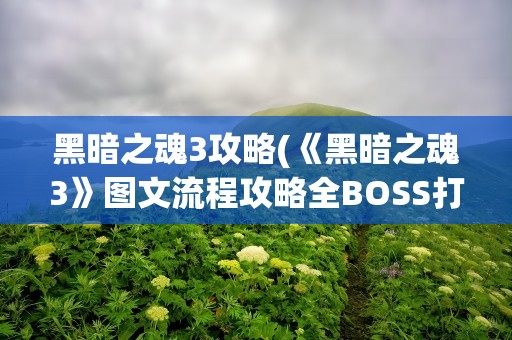 黑暗之魂3攻略(《黑暗之魂3》图文流程攻略全BOSS打